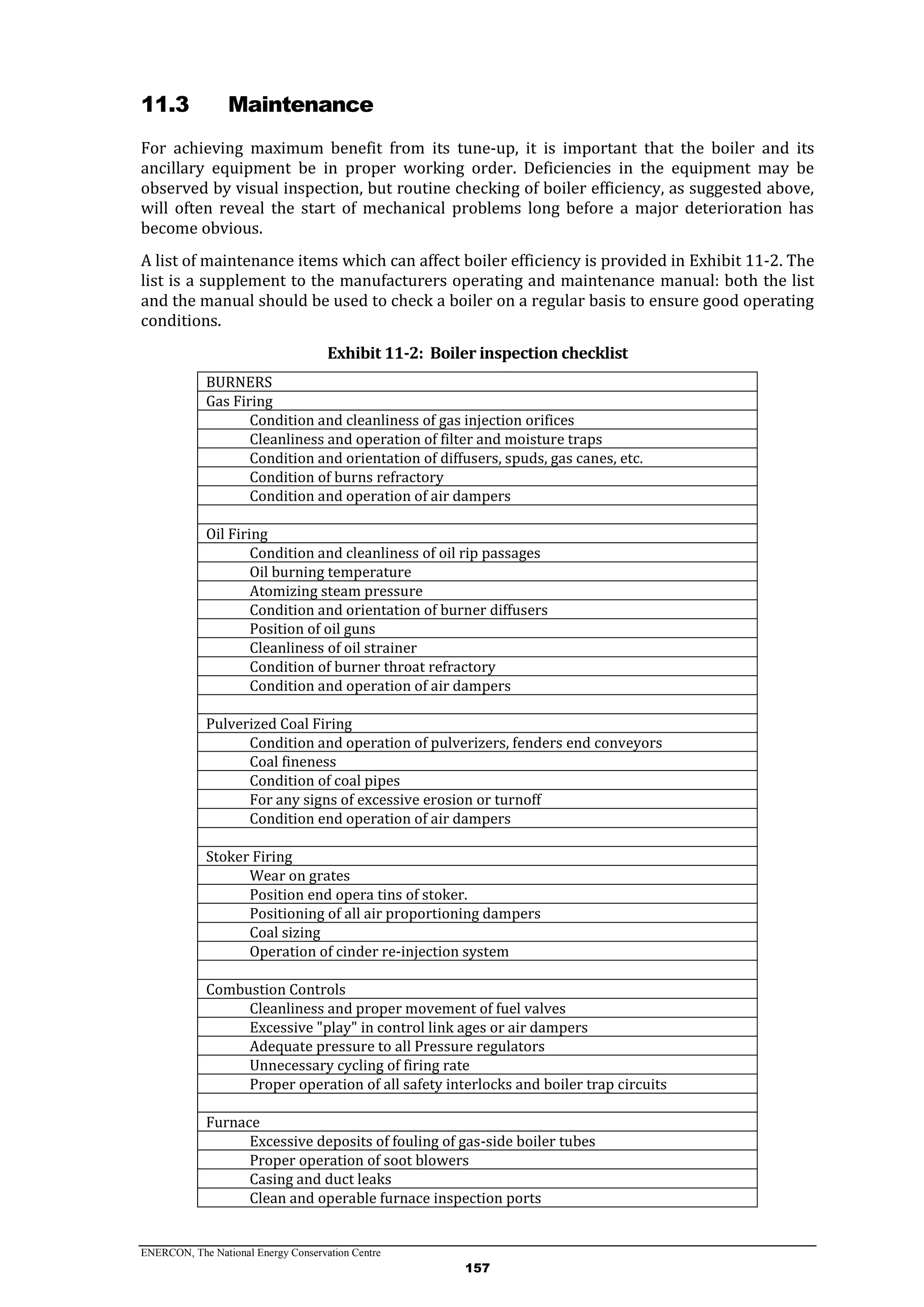 11.3 Maintenance

For achieving maximum benefit from its tune-up, it is important that the boiler and its ancillary equipment be in proper working order. Deficiencies in the equipment may be observed by visual inspection, but routine checking of boiler efficiency, as suggested above, will often reveal the start of mechanical problems long before a major deterioration has become obvious.

A list of maintenance items which can affect boiler efficiency is provided in Exhibit 11-2. The list is a supplement to the manufacturers operating and maintenance manual: both the list and the manual should be used to check a boiler on a regular basis to ensure good operating conditions.

Exhibit 11-2: Boiler inspection checklist

| BURNERS |
|---|
| Gas Firing |
| Condition and cleanliness of gas injection orifices |
| Cleanliness and operation of filter and moisture traps |
| Condition and orientation of diffusers, spuds, gas canes, etc. |
| Condition of burns refractory |
| Condition and operation of air dampers |
| |
| Oil Firing |
| Condition and cleanliness of oil rip passages |
| Oil burning temperature |
| Atomizing steam pressure |
| Condition and orientation of burner diffusers |
| Position of oil guns |
| Cleanliness of oil strainer |
| Condition of burner throat refractory |
| Condition and operation of air dampers |
| |
| Pulverized Coal Firing |
| Condition and operation of pulverizers, fenders end conveyors |
| Coal fineness |
| Condition of coal pipes |
| For any signs of excessive erosion or turnoff |
| Condition end operation of air dampers |
| |
| Stoker Firing |
| Wear on grates |
| Position end opera tins of stoker. |
| Positioning of all air proportioning dampers |
| Coal sizing |
| Operation of cinder re-injection system |
| |
| Combustion Controls |
| Cleanliness and proper movement of fuel valves |
| Excessive "play" in control link ages or air dampers |
| Adequate pressure to all Pressure regulators |
| Unnecessary cycling of firing rate |
| Proper operation of all safety interlocks and boiler trap circuits |
| |
| Furnace |
| Excessive deposits of fouling of gas-side boiler tubes |
| Proper operation of soot blowers |
| Casing and duct leaks |
| Clean and operable furnace inspection ports |

ENERCON, The National Energy Conservation Centre
157